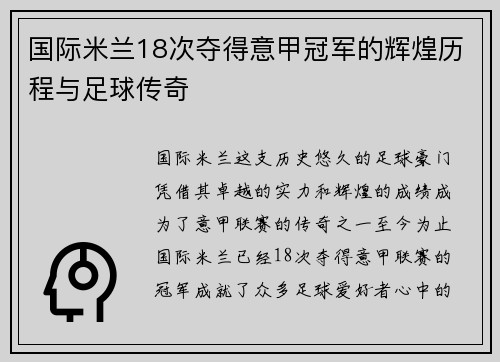 国际米兰18次夺得意甲冠军的辉煌历程与足球传奇

国际米兰这支历史悠久的足球豪门凭借其卓越的实力和辉煌的成绩成为了意甲联赛的传奇之一至今为止国际米兰已经18次夺得意甲联赛的冠军成就了众多足球爱好者心中的